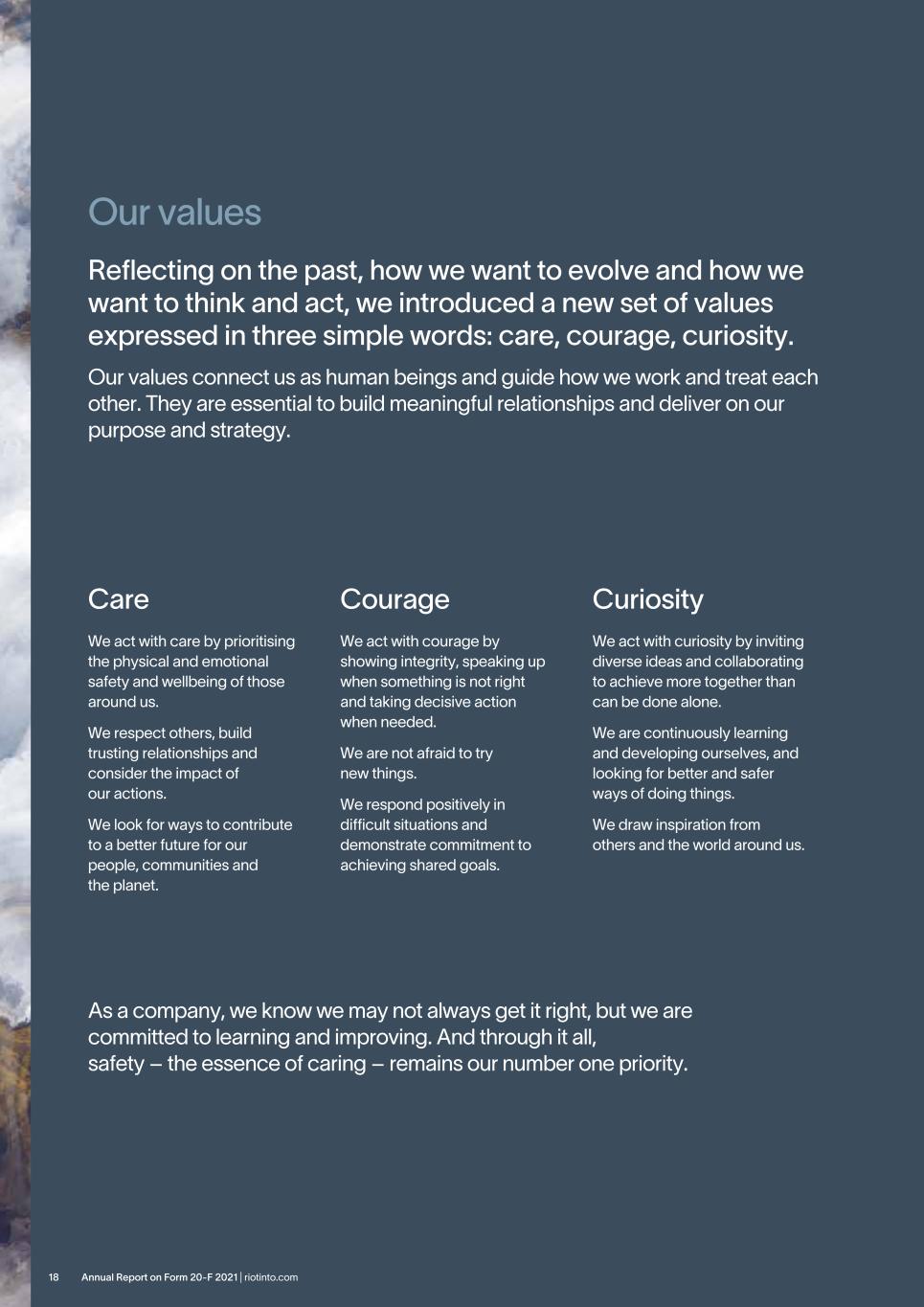 Our values

Reflecting on the past, how we want to evolve and how we want to think and act, we introduced a new set of values expressed in three simple words: care, courage, curiosity.

Our values connect us as human beings and guide how we work and treat each other. They are essential to build meaningful relationships and deliver on our purpose and strategy.

Care

We act with care by prioritising the physical and emotional safety and wellbeing of those around us.

We respect others, build trusting relationships and consider the impact of our actions.

We look for ways to contribute to a better future for our people, communities and the planet.

Courage

We act with courage by showing integrity, speaking up when something is not right and taking decisive action when needed.

We are not afraid to try new things.

We respond positively in difficult situations and demonstrate commitment to achieving shared goals.

Curiosity

We act with curiosity by inviting diverse ideas and collaborating to achieve more together than can be done alone.

We are continuously learning and developing ourselves, and looking for better and safer ways of doing things.

We draw inspiration from others and the world around us.

As a company, we know we may not always get it right, but we are committed to learning and improving. And through it all, safety – the essence of caring – remains our number one priority.

18 Annual Report on Form 20-F 2021 | riotinto.com